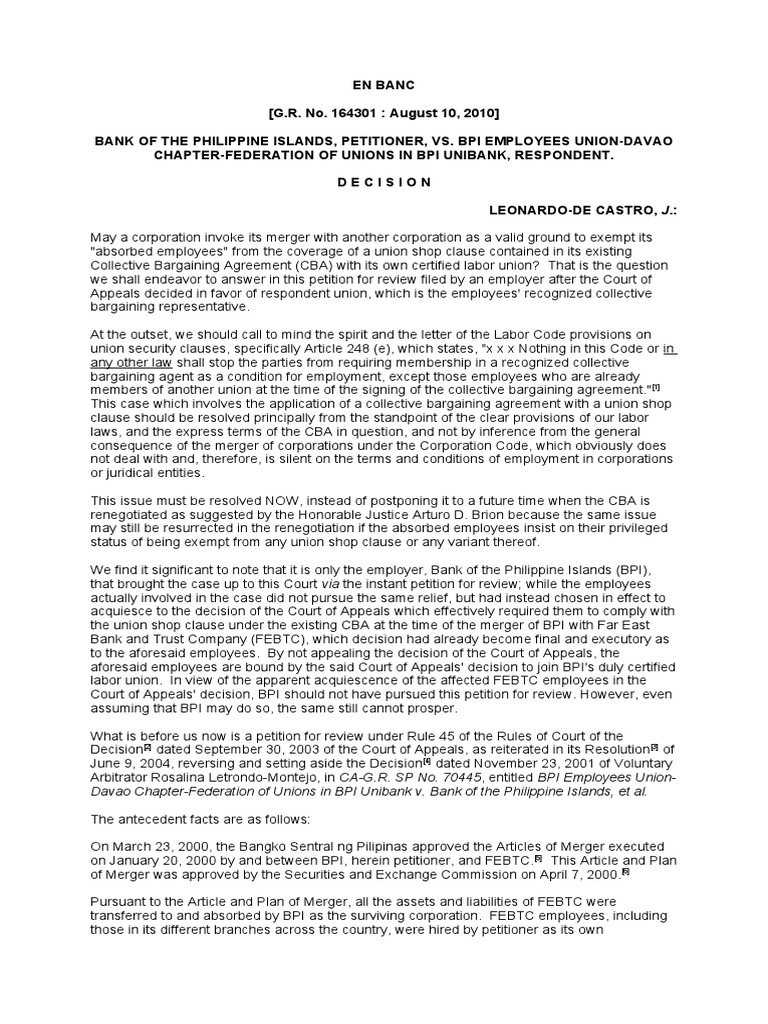 EN BANC

[G.R. No. 164301 : August 10, 2010]

BANK OF THE PHILIPPINE ISLANDS, PETITIONER, VS. BPI EMPLOYEES UNION-DAVAO CHAPTER-FEDERATION OF UNIONS IN BPI UNIBANK, RESPONDENT.

D E C I S I O N

LEONARDO-DE CASTRO, J.:

May a corporation invoke its merger with another corporation as a valid ground to exempt its "absorbed employees" from the coverage of a union shop clause contained in its existing Collective Bargaining Agreement (CBA) with its own certified labor union? That is the question we shall endeavor to answer in this petition for review filed by an employer after the Court of Appeals decided in favor of respondent union, which is the employees' recognized collective bargaining representative.

At the outset, we should call to mind the spirit and the letter of the Labor Code provisions on union security clauses, specifically Article 248 (e), which states, "x x x Nothing in this Code or in any other law shall stop the parties from requiring membership in a recognized collective bargaining agent as a condition for employment, except those employees who are already members of another union at the time of the signing of the collective bargaining agreement."[1] This case which involves the application of a collective bargaining agreement with a union shop clause should be resolved principally from the standpoint of the clear provisions of our labor laws, and the express terms of the CBA in question, and not by inference from the general consequence of the merger of corporations under the Corporation Code, which obviously does not deal with and, therefore, is silent on the terms and conditions of employment in corporations or juridical entities.

This issue must be resolved NOW, instead of postponing it to a future time when the CBA is renegotiated as suggested by the Honorable Justice Arturo D. Brion because the same issue may still be resurrected in the renegotiation if the absorbed employees insist on their privileged status of being exempt from any union shop clause or any variant thereof.

We find it significant to note that it is only the employer, Bank of the Philippine Islands (BPI), that brought the case up to this Court via the instant petition for review; while the employees actually involved in the case did not pursue the same relief, but had instead chosen in effect to acquiesce to the decision of the Court of Appeals which effectively required them to comply with the union shop clause under the existing CBA at the time of the merger of BPI with Far East Bank and Trust Company (FEBTC), which decision had already become final and executory as to the aforesaid employees. By not appealing the decision of the Court of Appeals, the aforesaid employees are bound by the said Court of Appeals' decision to join BPI's duly certified labor union. In view of the apparent acquiescence of the affected FEBTC employees in the Court of Appeals' decision, BPI should not have pursued this petition for review. However, even assuming that BPI may do so, the same still cannot prosper.

What is before us now is a petition for review under Rule 45 of the Rules of Court of the Decision[2] dated September 30, 2003 of the Court of Appeals, as reiterated in its Resolution[3] of June 9, 2004, reversing and setting aside the Decision[4] dated November 23, 2001 of Voluntary Arbitrator Rosalina Letrondo-Montejo, in CA-G.R. SP No. 70445, entitled BPI Employees Union-Davao Chapter-Federation of Unions in BPI Unibank v. Bank of the Philippine Islands, et al.

The antecedent facts are as follows:

On March 23, 2000, the Bangko Sentral ng Pilipinas approved the Articles of Merger executed on January 20, 2000 by and between BPI, herein petitioner, and FEBTC.[5] This Article and Plan of Merger was approved by the Securities and Exchange Commission on April 7, 2000.[6]

Pursuant to the Article and Plan of Merger, all the assets and liabilities of FEBTC were transferred to and absorbed by BPI as the surviving corporation. FEBTC employees, including those in its different branches across the country, were hired by petitioner as its own